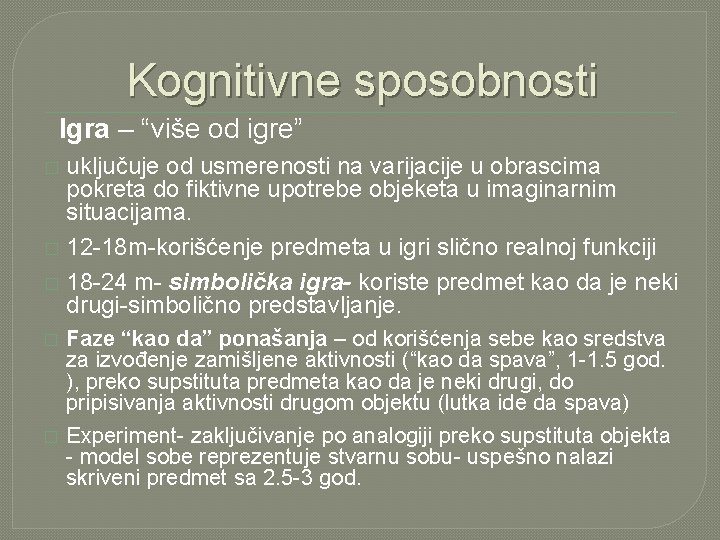 Kognitivne sposobnosti

Igra – “više od igre”

uključuje od usmerenosti na varijacije u obrascima pokreta do fiktivne upotrebe objeketa u imaginarnim situacijama.

12-18m-korišćenje predmeta u igri slično realnoj funkciji

18-24 m- simbolička igra- koriste predmet kao da je neki drugi-simbolično predstavljanje.

Faze “kao da” ponašanja – od korišćenja sebe kao sredstva za izvođenje zamišljene aktivnosti (“kao da spava”, 1-1.5 god. ), preko supstituta predmeta kao da je neki drugi, do pripisivanja aktivnosti drugom objektu (lutka ide da spava)

Experiment- zaključivanje po analogiji preko supstituta objekta - model sobe reprezentuje stvarnu sobu- uspešno nalazi skriveni predmet sa 2.5-3 god.